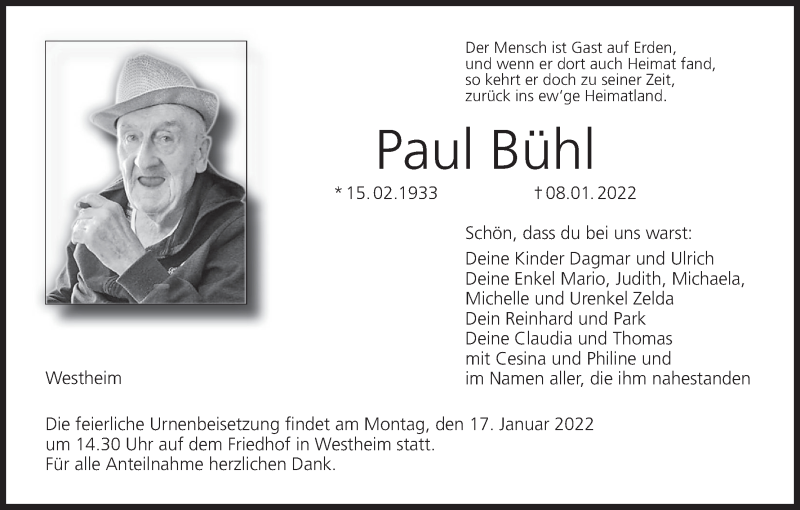 Der Mensch ist Gast auf Erden,
und wenn er dort auch Heimat fand,
so kehrt er doch zu seiner Zeit,
zurück ins ew'ge Heimatland.

Paul Bühl

* 15. 02. 1933 † 08. 01. 2022

Schön, dass du bei uns warst:

Deine Kinder Dagmar und Ulrich
Deine Enkel Mario, Judith, Michaela,
Michelle und Urenkel Zelda
Dein Reinhard und Park
Deine Claudia und Thomas
mit Cesina und Philine und
im Namen aller, die ihm nahestanden

Westheim

Die feierliche Urnenbeisetzung findet am Montag, den 17. Januar 2022
um 14.30 Uhr auf dem Friedhof in Westheim statt.
Für alle Anteilnahme herzlichen Dank.